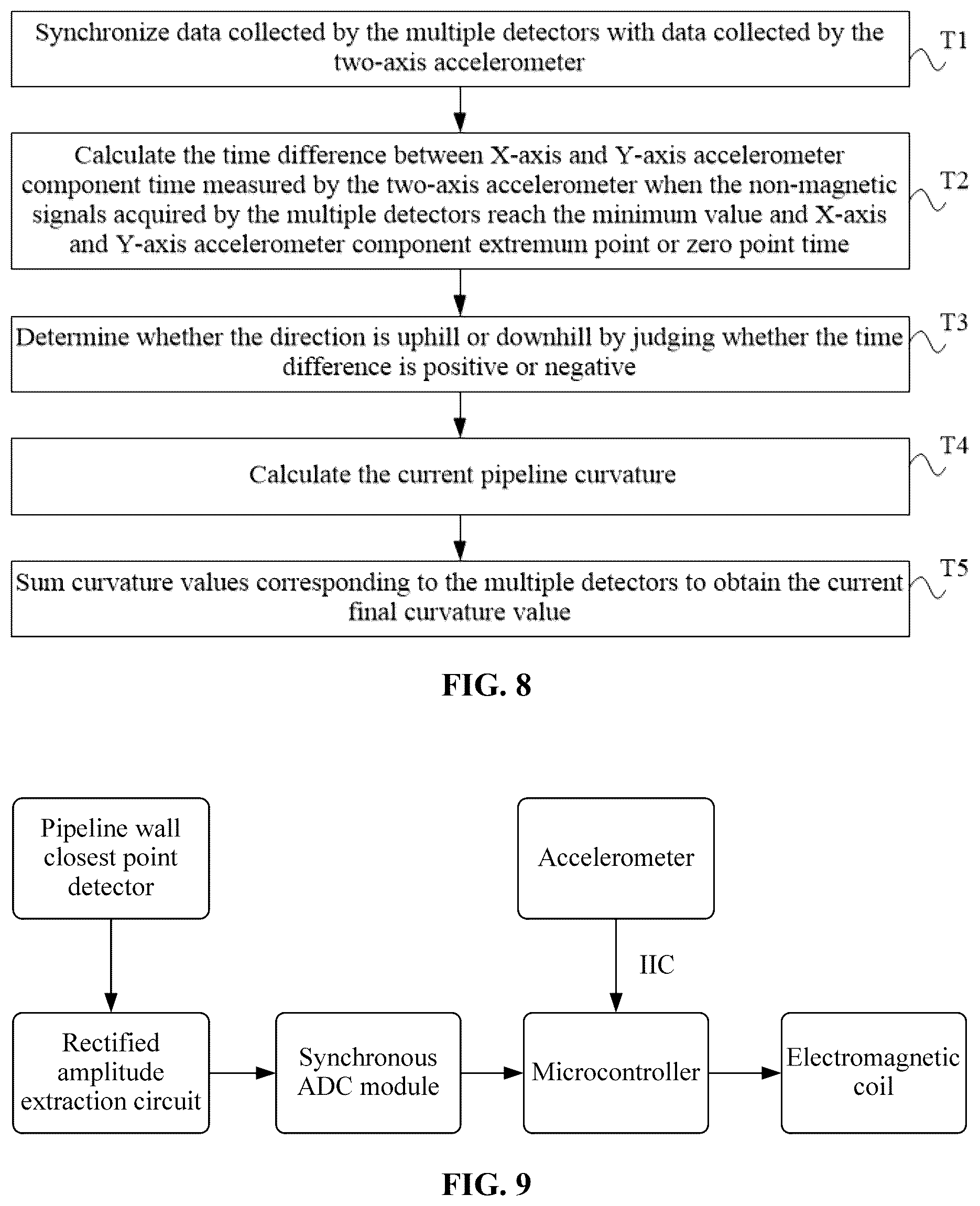 Synchronize data collected by the multiple detectors with data collected by the two-axis accelerometer

T1

Calculate the time difference between X-axis and Y-axis accelerometer component time measured by the two-axis accelerometer when the non-magnetic signals acquired by the multiple detectors reach the minimum value and X-axis and Y-axis accelerometer component extremum point or zero point time

T2

Determine whether the direction is uphill or downhill by judging whether the time difference is positive or negative

T3

Calculate the current pipeline curvature

T4

Sum curvature values corresponding to the multiple detectors to obtain the current final curvature value

T5

FIG. 8

Pipeline wall closest point detector

Accelerometer

IIC

Rectified amplitude extraction circuit

Synchronous ADC module

Microcontroller

Electromagnetic coil

FIG. 9